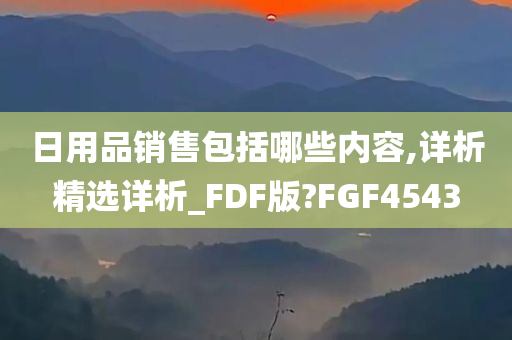 日用品销售包括哪些内容,详析精选详析_FDF版?FGF4543